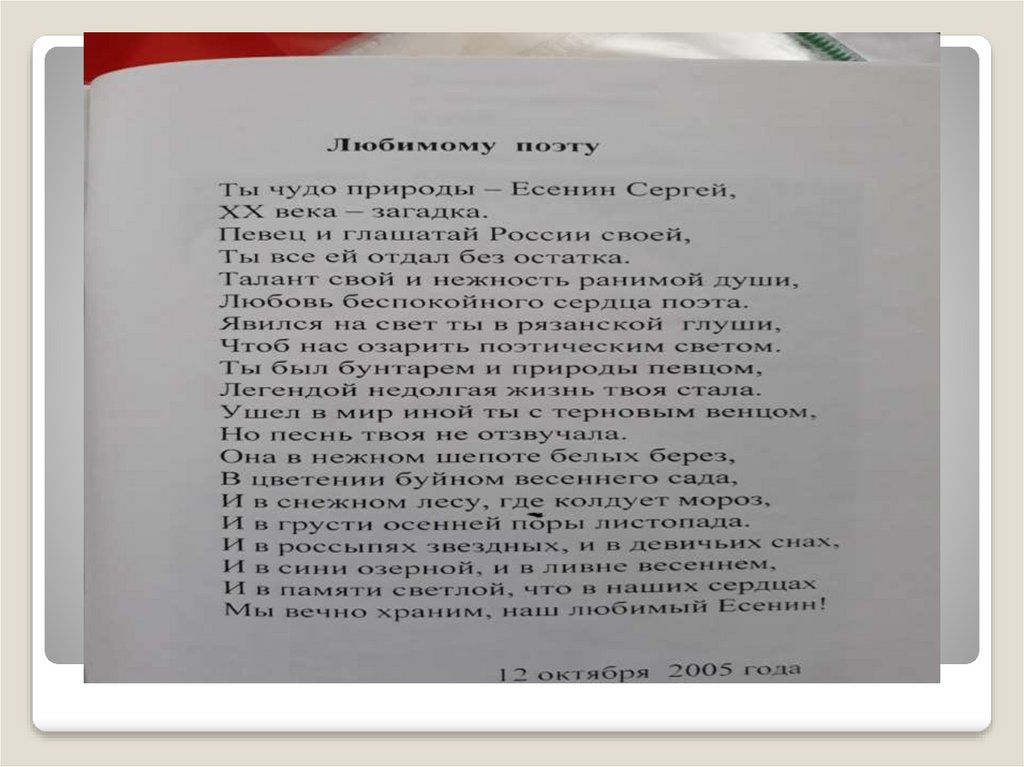 Любимому поэту

Ты чудо природы – Есенин Сергей,
XX века – загадка.
Певец и глашатай России своей,
Ты все ей отдал без остатка.
Талант свой и нежность ранимой души,
Любовь беспокойного сердца поэта.
Явился на свет ты в рязанской глуши,
Чтоб нас озарить поэтическим светом.
Ты был бунтарем и природы певцом,
Легендой недолгая жизнь твоя стала.
Ушел в мир иной ты с терновым венцом,
Но песнь твоя не отзвучала.
Она в нежном шепоте белых берез,
В цветении буйном весеннего сада,
И в снежном лесу, где колдует мороз,
И в грусти осенней поры листопада.
И в россыпях звездных, и в девичьих снах,
И в сини озерной, и в ливне весеннем,
И в памяти светлой, что в наших сердцах
Мы вечно храним, наш любимый Есенин!

12 октября 2005 года